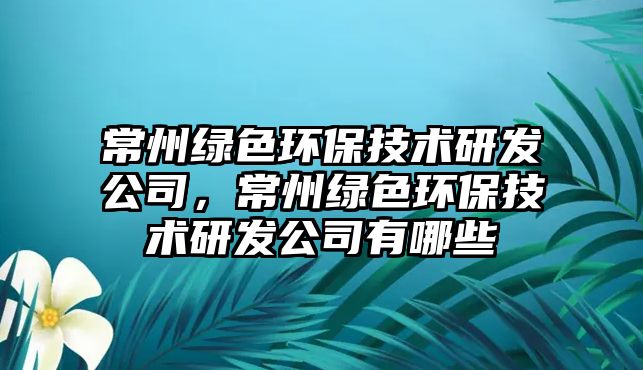 常州绿色环保技术研发公司，常州绿色环保技术研发公司有哪些